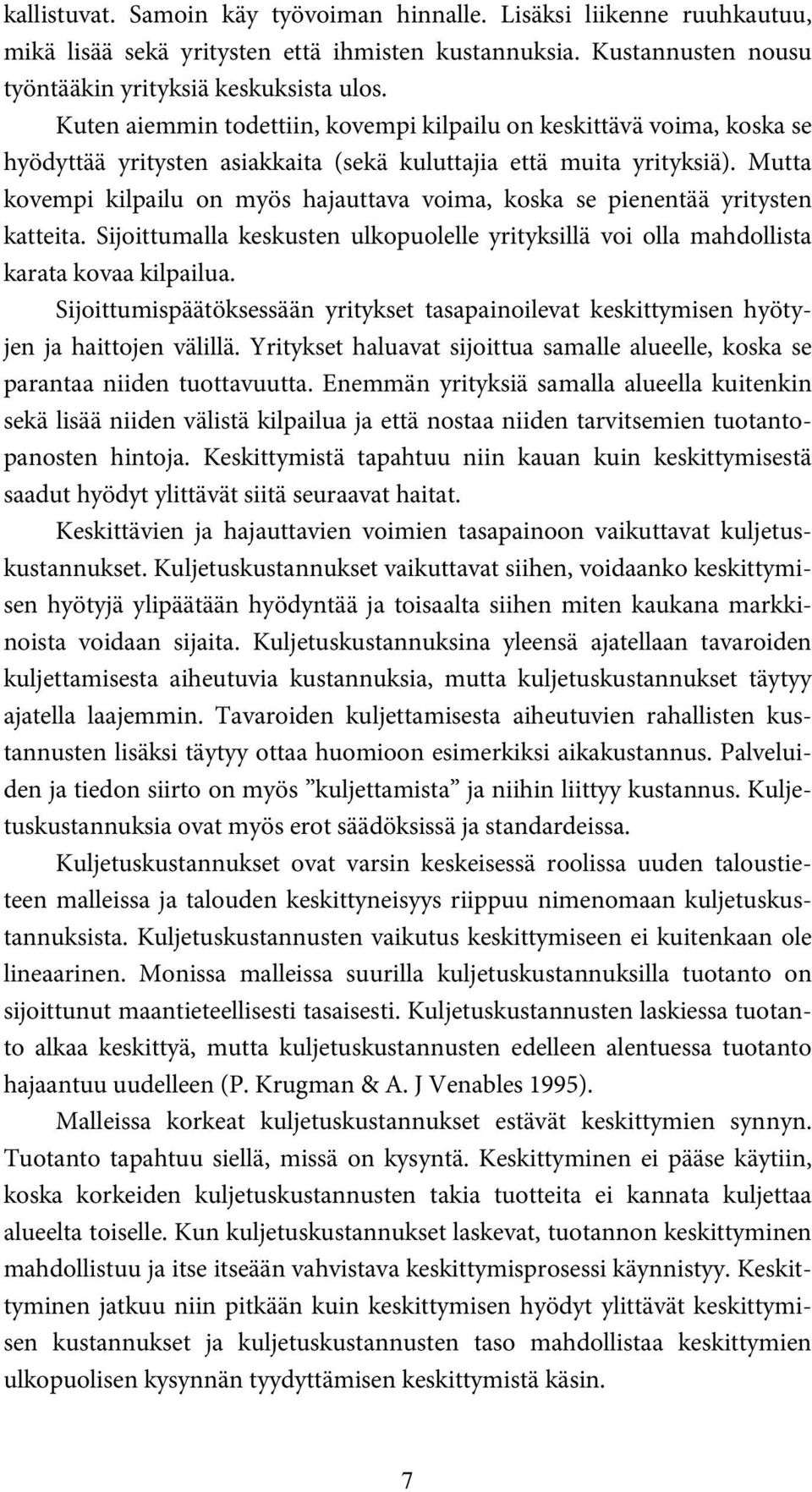 kallistuvat. Samoin käy työvoiman hinnalle. Lisäksi liikenne ruuhkautuu, mikä lisää sekä yritysten että ihmisten kustannuksia. Kustannusten nousu työntääkin yrityksiä keskuksista ulos.

Kuten aiemmin todettiin, kovempi kilpailu on keskittävä voima, koska se hyödyttää yritysten asiakkaita (sekä kuluttajia että muita yrityksiä). Mutta kovempi kilpailu on myös hajauttava voima, koska se pienentää yritysten katteita. Sijoittumalla keskusten ulkopuolelle yrityksillä voi olla mahdollista karata kovaa kilpailua.

Sijoittumispäätöksessään yritykset tasapainoilevat keskittymisen hyötyjen ja haittojen välillä. Yritykset haluavat sijoittua samalle alueelle, koska se parantaa niiden tuottavuutta. Enemmän yrityksiä samalla alueella kuitenkin sekä lisää niiden välistä kilpailua ja että nostaa niiden tarvitsemien tuotantopanosten hintoja. Keskittymistä tapahtuu niin kauan kuin keskittymisestä saadut hyödyt ylittävät siitä seuraavat haitat.

Keskittävien ja hajauttavien voimien tasapainoon vaikuttavat kuljetuskustannukset. Kuljetuskustannukset vaikuttavat siihen, voidaanko keskittymisen hyötyjä ylipäätään hyödyntää ja toisaalta siihen miten kaukana markkinoista voidaan sijaita. Kuljetuskustannuksina yleensä ajatellaan tavaroiden kuljettamisesta aiheutuvia kustannuksia, mutta kuljetuskustannukset täytyy ajatella laajemmin. Tavaroiden kuljettamisesta aiheutuvien rahallisten kustannusten lisäksi täytyy ottaa huomioon esimerkiksi aikakustannus. Palveluiden ja tiedon siirto on myös ”kuljettamista” ja niihin liittyy kustannus. Kuljetuskustannuksia ovat myös erot säädöksissä ja standardeissa.

Kuljetuskustannukset ovat varsin keskeisessä roolissa uuden taloustieteen malleissa ja talouden keskittyneisyys riippuu nimenomaan kuljetuskustannuksista. Kuljetuskustannusten vaikutus keskittymiseen ei kuitenkaan ole lineaarinen. Monissa malleissa suurilla kuljetuskustannuksilla tuotanto on sijoittunut maantieteellisesti tasaisesti. Kuljetuskustannusten laskiessa tuotanto alkaa keskittyä, mutta kuljetuskustannusten edelleen alentuessa tuotanto hajaantuu uudelleen (P. Krugman & A. J Venables 1995).

Malleissa korkeat kuljetuskustannukset estävät keskittymien synnyn. Tuotanto tapahtuu siellä, missä on kysyntä. Keskittyminen ei pääse käytiin, koska korkeiden kuljetuskustannusten takia tuotteita ei kannata kuljettaa alueelta toiselle. Kun kuljetuskustannukset laskevat, tuotannon keskittyminen mahdollistuu ja itse itseään vahvistava keskittymisprosessi käynnistyy. Keskittyminen jatkuu niin pitkään kuin keskittymisen hyödyt ylittävät keskittymisen kustannukset ja kuljetuskustannusten taso mahdollistaa keskittymien ulkopuolisen kysynnän tyydyttämisen keskittymistä käsin.

7